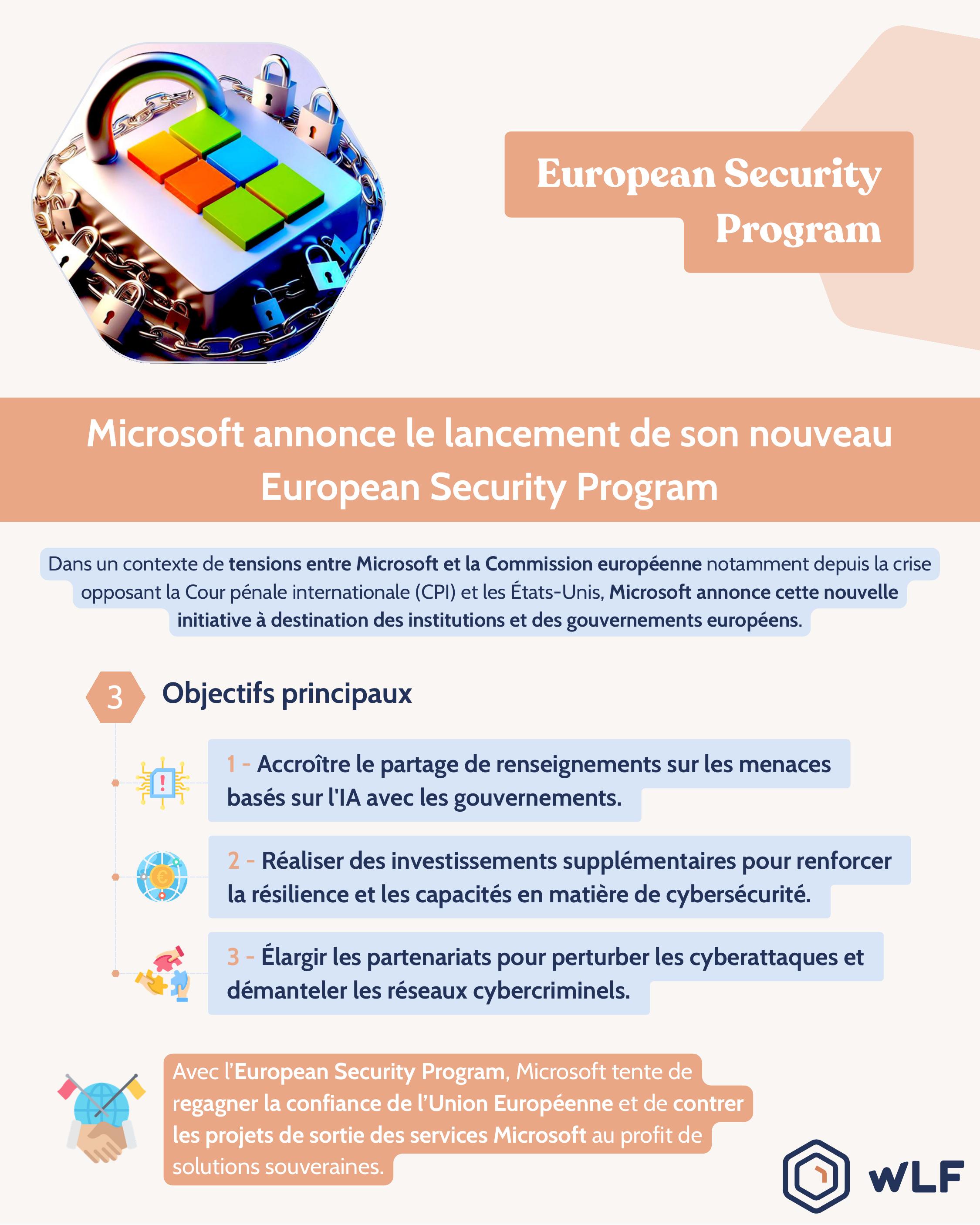 European Security Program

Microsoft annonce le lancement de son nouveau European Security Program

Dans un contexte de tensions entre Microsoft et la Commission européenne notamment depuis la crise opposant la Cour pénale internationale (CPI) et les États-Unis, Microsoft annonce cette nouvelle initiative à destination des institutions et des gouvernements européens.

3 Objectifs principaux

1 - Accroître le partage de renseignements sur les menaces basés sur l'IA avec les gouvernements.

2 - Réaliser des investissements supplémentaires pour renforcer la résilience et les capacités en matière de cybersécurité.

3 - Élargir les partenariats pour perturber les cyberattaques et démanteler les réseaux cybercriminels.

Avec l'European Security Program, Microsoft tente de regagner la confiance de l'Union Européenne et de contrer les projets de sortie des services Microsoft au profit de solutions souveraines.

WLF